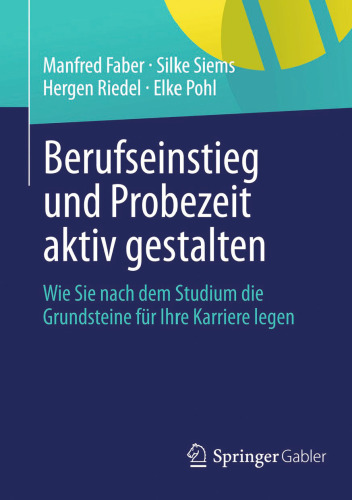 Manfred Faber · Silke Siems
Hergen Riedel · Elke Pohl

Berufseinstieg und Probezeit aktiv gestalten

Wie Sie nach dem Studium die Grundsteine für Ihre Karriere legen

Springer Gabler